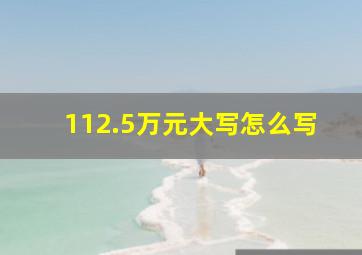 112.5万元大写怎么写